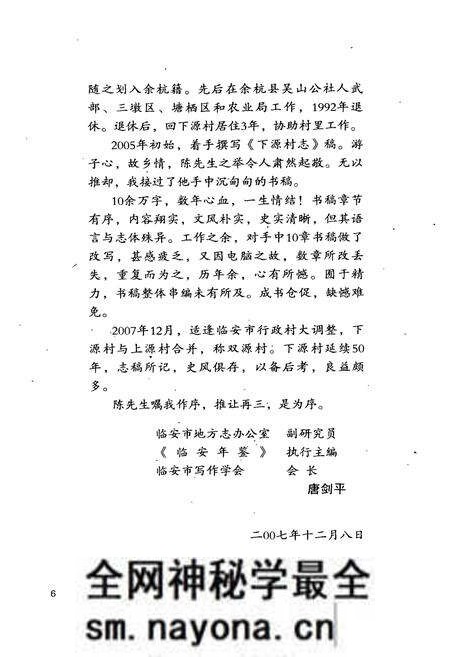 随之划入余杭籍。先后在余杭县吴山公社人武部、三墩区、塘栖区和农业局工作，1992年退休。退休后，回下源村居住3年，协助村里工作。

2005年初始，着手撰写《下源村志》稿。游子心，故乡情，陈先生之举令人肃然起敬。无以推却，我接过了他手中沉甸甸的书稿。

10余万字，数年心血，一生情结！书稿章节有序，内容翔实，文风朴实，史实清晰，但其语言与志体殊异。工作之余，对手中10章书稿做了改写，甚感疲乏，又因电脑之故，数章所改丢失，重复而为之，历年余，心有所憾。囿于精力，书稿整体串编未有所及。成书仓促，缺憾难免。

2007年12月，适逢临安市行政村大调整，下源村与上源村合并，称双源村。下源村延续50年，志稿所记，史风俱存，以备后考，良益颇多。

陈先生嘱我作序，推让再三，是为序。

临安市地方志办公室　副研究员
《临安年鉴》　执行主编
临安市写作学会　会长
唐剑平

二00七年十二月八日

6

全网神秘学最全
sm.nayona.cn